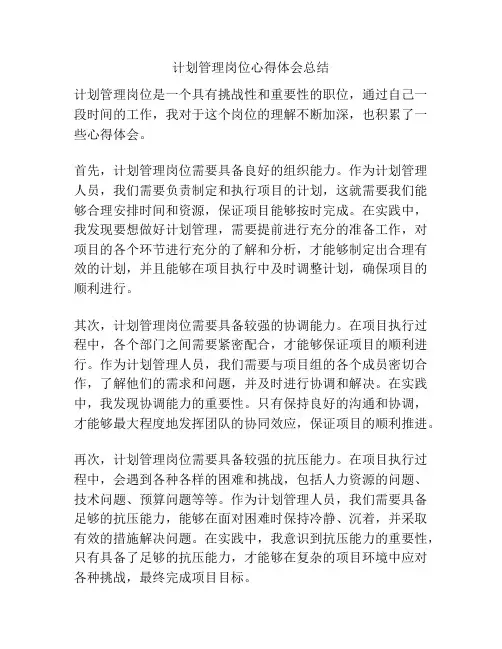 计划管理岗位心得体会总结

计划管理岗位是一个具有挑战性和重要性的职位，通过自己一段时间的工作，我对于这个岗位的理解不断加深，也积累了一些心得体会。

首先，计划管理岗位需要具备良好的组织能力。作为计划管理人员，我们需要负责制定和执行项目的计划，这就需要我们能够合理安排时间和资源，保证项目能够按时完成。在实践中，我发现要想做好计划管理，需要提前进行充分的准备工作，对项目的各个环节进行充分的了解和分析，才能够制定出合理有效的计划，并且能够在项目执行中及时调整计划，确保项目的顺利进行。

其次，计划管理岗位需要具备较强的协调能力。在项目执行过程中，各个部门之间需要紧密配合，才能够保证项目的顺利进行。作为计划管理人员，我们需要与项目组的各个成员密切合作，了解他们的需求和问题，并及时进行协调和解决。在实践中，我发现协调能力的重要性。只有保持良好的沟通和协调，才能够最大程度地发挥团队的协同效应，保证项目的顺利推进。

再次，计划管理岗位需要具备较强的抗压能力。在项目执行过程中，会遇到各种各样的困难和挑战，包括人力资源的问题、技术问题、预算问题等等。作为计划管理人员，我们需要具备足够的抗压能力，能够在面对困难时保持冷静、沉着，并采取有效的措施解决问题。在实践中，我意识到抗压能力的重要性，只有具备了足够的抗压能力，才能够在复杂的项目环境中应对各种挑战，最终完成项目目标。